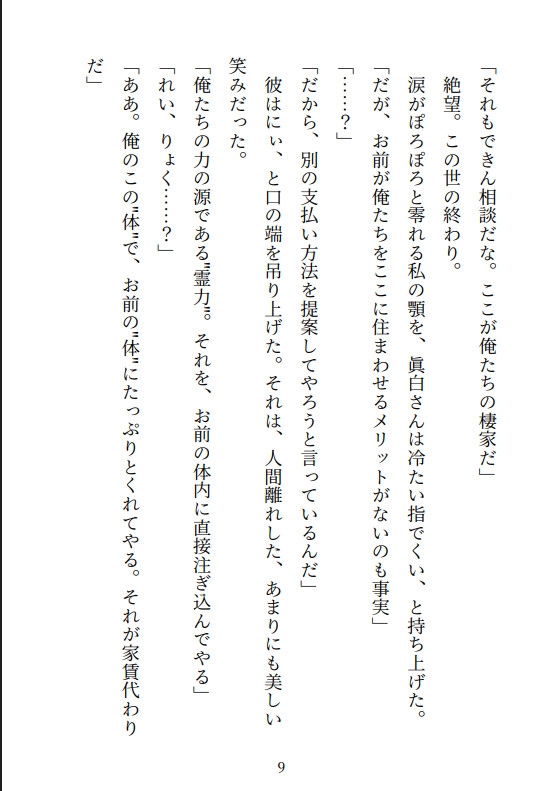 「それもできん相談だな。ここが俺たちの棲家だ」

絶望。この世の終わり。

涙がぽろぽろと零れる私の顎を、眞白さんは冷たい指でくい、と持ち上げた。

「だが、お前が俺たちをここに住まわせるメリットがないのも事実」

「……？」

「だから、別の支払い方法を提案してやろうと言っているんだ」

彼はにぃ、と口の端を吊り上げた。それは、人間離れした、あまりにも美しい笑みだった。

「俺たちの力の源である〝霊力〟。それを、お前の体内に直接注ぎ込んでやる」

「れい、りょく……？」

「ああ。俺のこの〝体〟で、お前の〝体〟にたっぷりとくれてやる。それが家賃代わりだ」

9